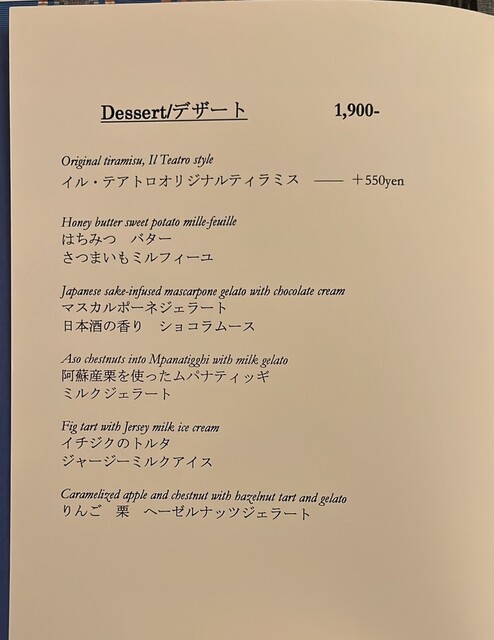 Dessert/デザート 1,900-

Original tiramisu, Il Teatro style
イル・テアトロオリジナルティラミス —— ＋550yen

Honey butter sweet potato mille-feuille
はちみつ バター
さつまいもミルフィーユ

Japanese sake-infused mascarpone gelato with chocolate cream
マスカルポーネジェラート
日本酒の香り ショコラムース

Aso chestnuts into Mpanatigghi with milk gelato
阿蘇産栗を使ったムパナティッギ
ミルクジェラート

Fig tart with Jersey milk ice cream
イチジクのトルタ
ジャージーミルクアイス

Caramelized apple and chestnut with hazelnut tart and gelato
りんご 栗 ヘーゼルナッツジェラート